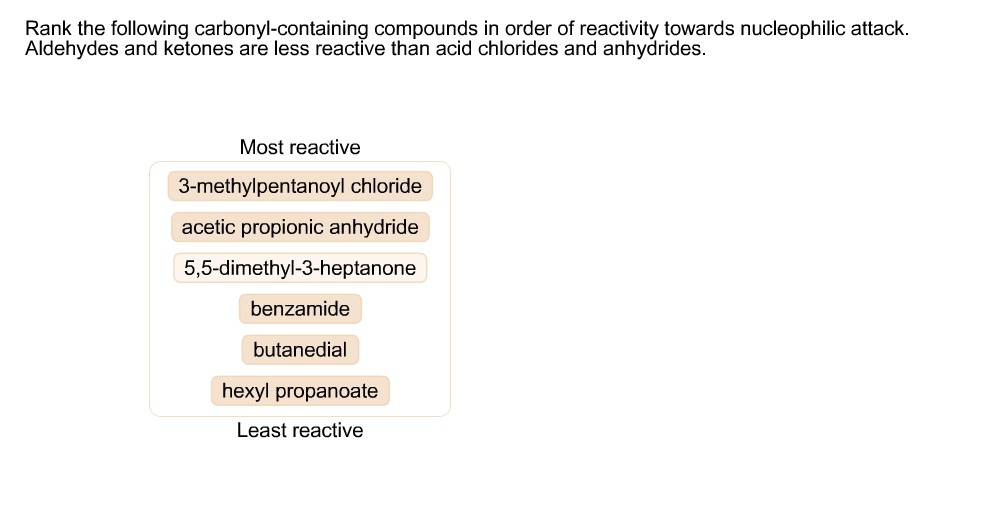 Rank the following carbonyl-containing compounds in order of reactivity towards nucleophilic attack. Aldehydes and ketones are less reactive than acid chlorides and anhydrides.

Most reactive

3-methylpentanoyl chloride

acetic propionic anhydride

5,5-dimethyl-3-heptanone

benzamide

butanedial

hexyl propanoate

Least reactive